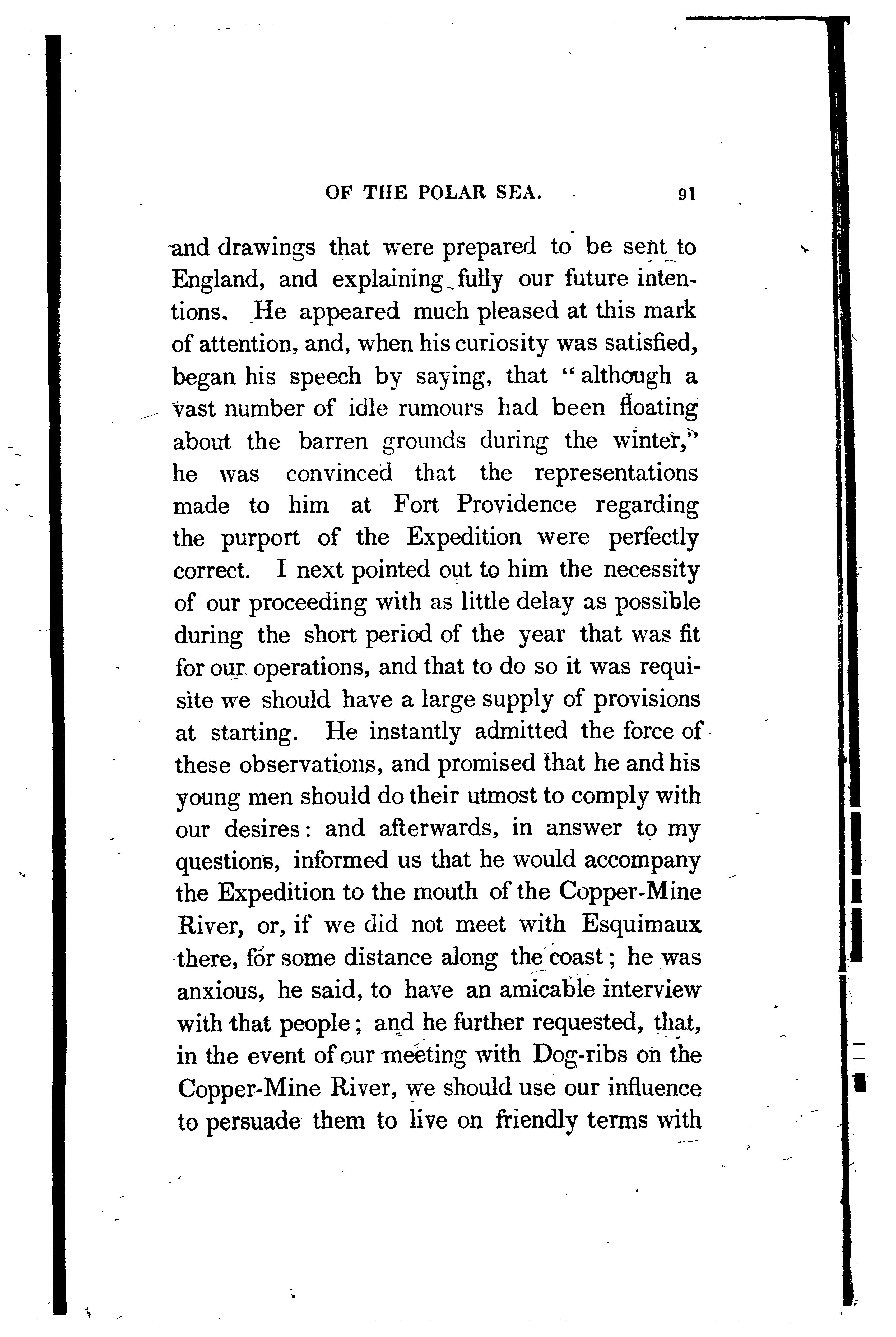 OF THE POLAR SEA. 91

and drawings that were prepared to be sent to England, and explaining fully our future intentions. He appeared much pleased at this mark of attention, and, when his curiosity was satisfied, began his speech by saying, that "although a vast number of idle rumours had been floating about the barren grounds during the winter," he was convinced that the representations made to him at Fort Providence regarding the purport of the Expedition were perfectly correct. I next pointed out to him the necessity of our proceeding with as little delay as possible during the short period of the year that was fit for our operations, and that to do so it was requisite we should have a large supply of provisions at starting. He instantly admitted the force of these observations, and promised that he and his young men should do their utmost to comply with our desires: and afterwards, in answer to my questions, informed us that he would accompany the Expedition to the mouth of the Copper-Mine River, or, if we did not meet with Esquimaux there, for some distance along the coast; he was anxious, he said, to have an amicable interview with that people; and he further requested, that, in the event of our meeting with Dog-ribs on the Copper-Mine River, we should use our influence to persuade them to live on friendly terms with